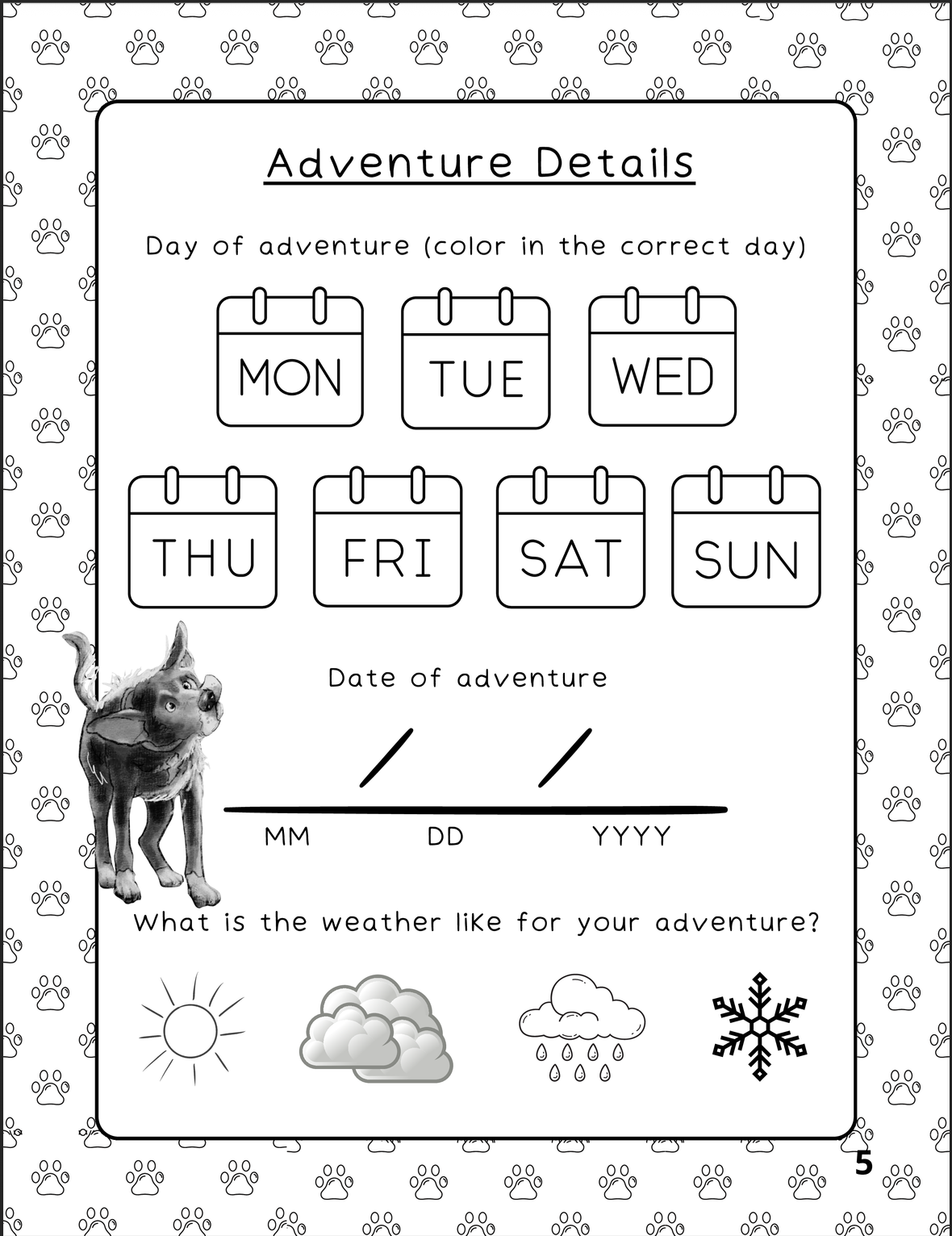 Adventure Details

Day of adventure (color in the correct day)

MON TUE WED

THU FRI SAT SUN

Date of adventure

/ /

MM DD YYYY

What is the weather like for your adventure?

5